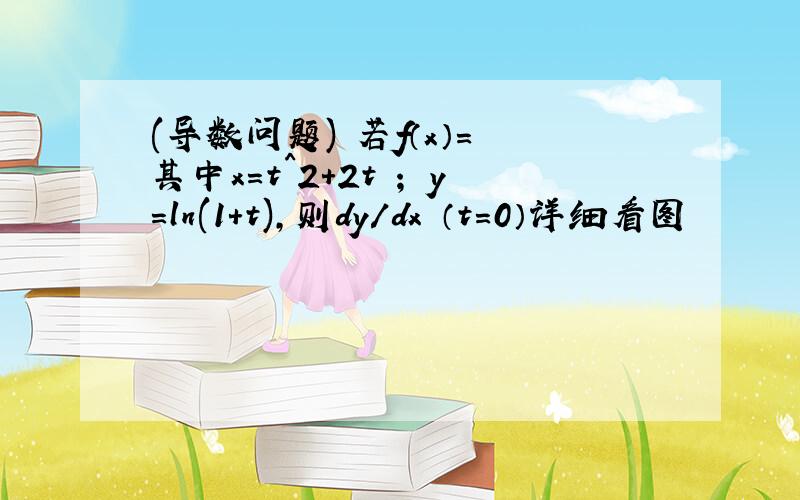 (导数问题) 若f(x)= 其中x=t^2+2t ; y =ln(1+t),则dy/dx (t=0)详细看图